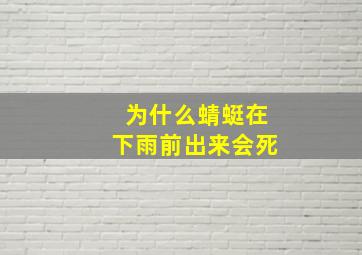 为什么蜻蜓在
下雨前出来会死